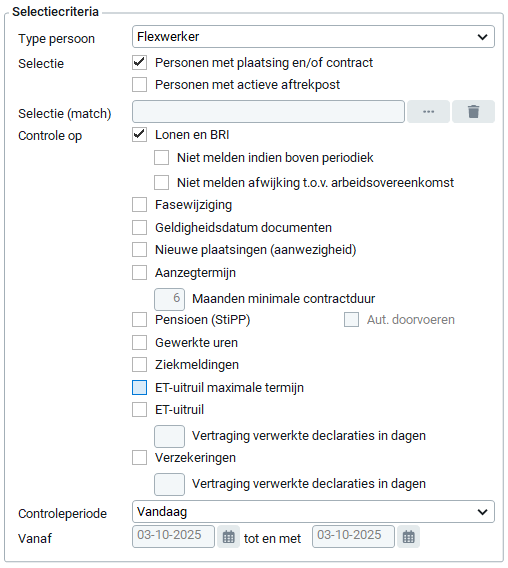 Selectiecriteria

Type persoon
Flexwerker

Selectie
Personen met plaatsing en/of contract
Personen met actieve aftrekpost

Selectie (match)
...

Controle op
Lonen en BRI
Niet melden indien boven periodiek
Niet melden afwijking t.o.v. arbeidsovereenkomst
Fasewijziging
Geldigheidsdatum documenten
Nieuwe plaatsingen (aanwezigheid)
Aanzegtermijn
6 Maanden minimale contractduur
Pensioen (StiPP)
Aut. doorvoeren
Gewerkte uren
Ziekmeldingen
ET-uitruil maximale termijn
ET-uitruil
Vertraging verwerkte declaraties in dagen
Verzekeringen
Vertraging verwerkte declaraties in dagen

Controleperiode
Vandaag

Vanaf
03-10-2025
tot en met
03-10-2025